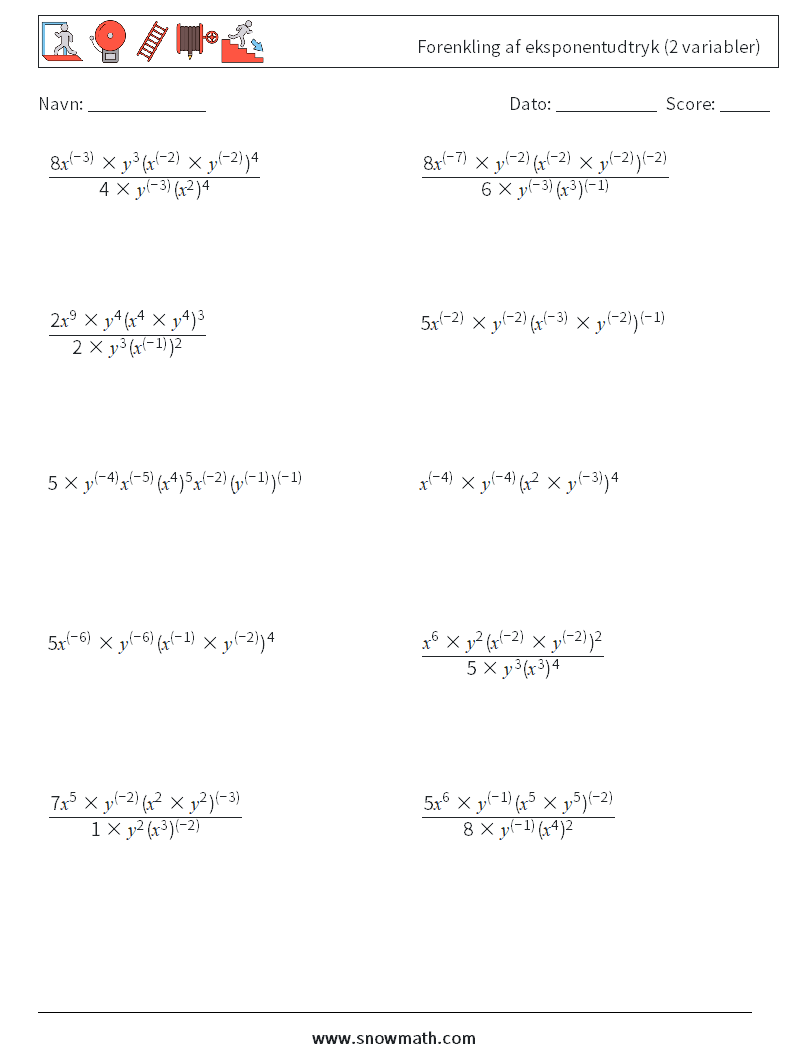 Forenkling af eksponentudtryk (2 variabler)

Navn: ____________

Dato: ___________ Score: ______

$\frac{8x^{(-3)} \times y^{3}(x^{(-2)} \times y^{(-2)})^{4}}{4 \times y^{(-3)}(x^{2})^{4}}$

$\frac{8x^{(-7)} \times y^{(-2)}(x^{(-2)} \times y^{(-2)})^{(-2)}}{6 \times y^{(-3)}(x^{3})^{(-1)}}$

$\frac{2x^{9} \times y^{4}(x^{4} \times y^{4})^{3}}{2 \times y^{3}(x^{(-1)})^{2}}$

$5x^{(-2)} \times y^{(-2)}(x^{(-3)} \times y^{(-2)})^{(-1)}$

$5 \times y^{(-4)}x^{(-5)}(x^{4})^{5}x^{(-2)}(y^{(-1)})^{(-1)}$

$x^{(-4)} \times y^{(-4)}(x^{2} \times y^{(-3)})^{4}$

$5x^{(-6)} \times y^{(-6)}(x^{(-1)} \times y^{(-2)})^{4}$

$\frac{x^{6} \times y^{2}(x^{(-2)} \times y^{(-2)})^{2}}{5 \times y^{3}(x^{3})^{4}}$

$\frac{7x^{5} \times y^{(-2)}(x^{2} \times y^{2})^{(-3)}}{1 \times y^{2}(x^{3})^{(-2)}}$

$\frac{5x^{6} \times y^{(-1)}(x^{5} \times y^{5})^{(-2)}}{8 \times y^{(-1)}(x^{4})^{2}}$

www.snowmath.com